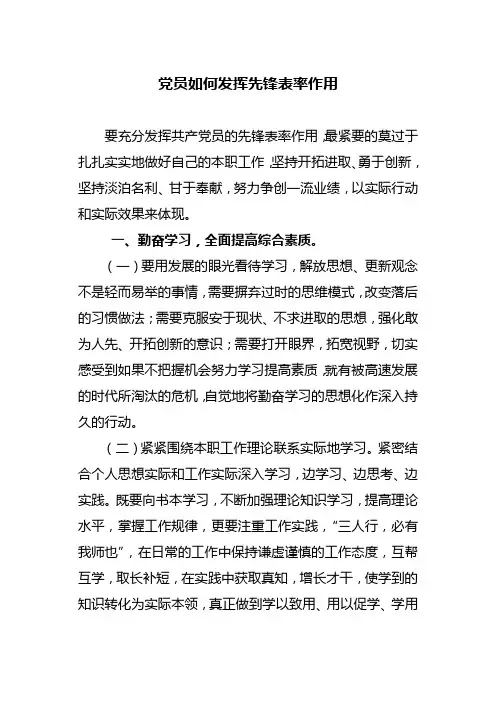 党员如何发挥先锋表率作用

要充分发挥共产党员的先锋表率作用，最紧要的莫过于扎扎实实地做好自己的本职工作，坚持开拓进取、勇于创新，坚持淡泊名利、甘于奉献，努力争创一流业绩，以实际行动和实际效果来体现。

一、勤奋学习，全面提高综合素质。

（一）要用发展的眼光看待学习，解放思想、更新观念不是轻而易举的事情，需要摒弃过时的思维模式，改变落后的习惯做法；需要克服安于现状、不求进取的思想，强化敢为人先、开拓创新的意识；需要打开眼界，拓宽视野，切实感受到如果不把握机会努力学习提高素质，就有被高速发展的时代所淘汰的危机，自觉地将勤奋学习的思想化作深入持久的行动。

（二）紧紧围绕本职工作理论联系实际地学习。紧密结合个人思想实际和工作实际深入学习，边学习、边思考、边实践。既要向书本学习，不断加强理论知识学习，提高理论水平，掌握工作规律，更要注重工作实践，“三人行，必有我师也”，在日常的工作中保持谦虚谨慎的工作态度，互帮互学，取长补短，在实践中获取真知，增长才干，使学到的知识转化为实际本领，真正做到学以致用、用以促学、学用